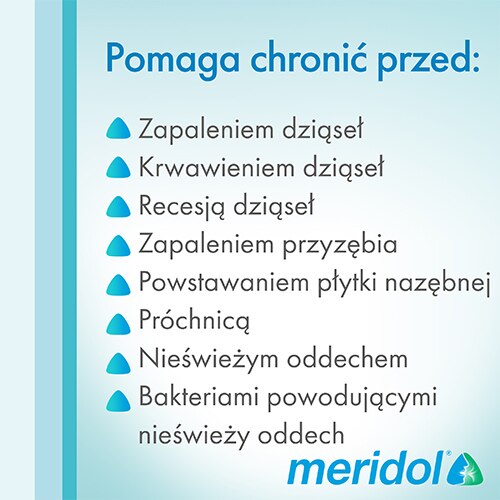 Pomaga chronić przed:

Zapaleniem dziąseł
Krwawieniem dziąseł
Recesją dziąseł
Zapaleniem przyzębia
Powstawaniem płytki nazębnej
Próchnicą
Nieświeżym oddechem
Bakteriami powodującymi nieświeży oddech

meridol®